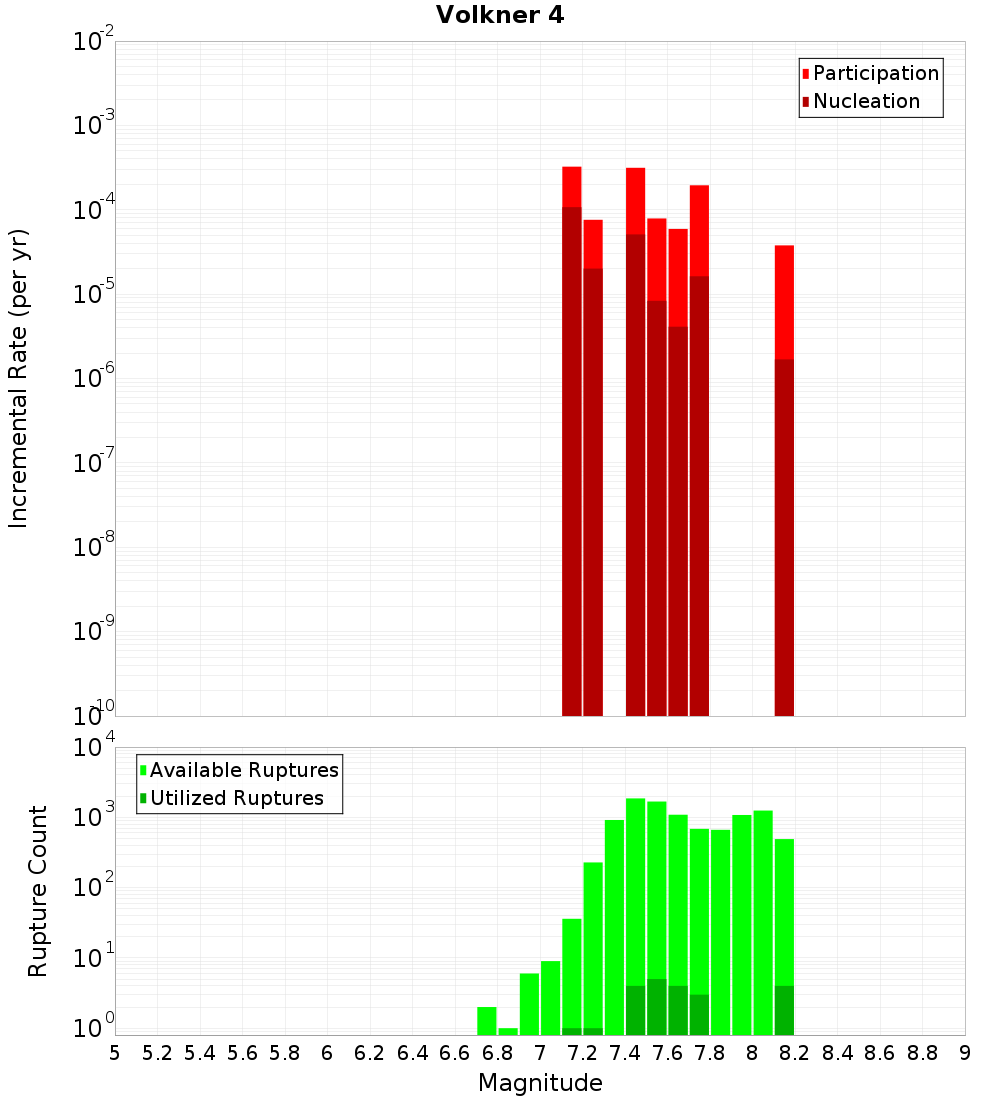 Volkner 4

Participation
Nucleation

Incremental Rate (per yr)

$10^{-2}$
$10^{-3}$
$10^{-4}$
$10^{-5}$
$10^{-6}$
$10^{-7}$
$10^{-8}$
$10^{-9}$
$10^{-10}$

Available Ruptures
Utilized Ruptures

Rupture Count

$10^{4}$
$10^{3}$
$10^{2}$
$10^{1}$
$10^{0}$

5 5.2 5.4 5.6 5.8 6 6.2 6.4 6.6 6.8 7 7.2 7.4 7.6 7.8 8 8.2 8.4 8.6 8.8 9

Magnitude